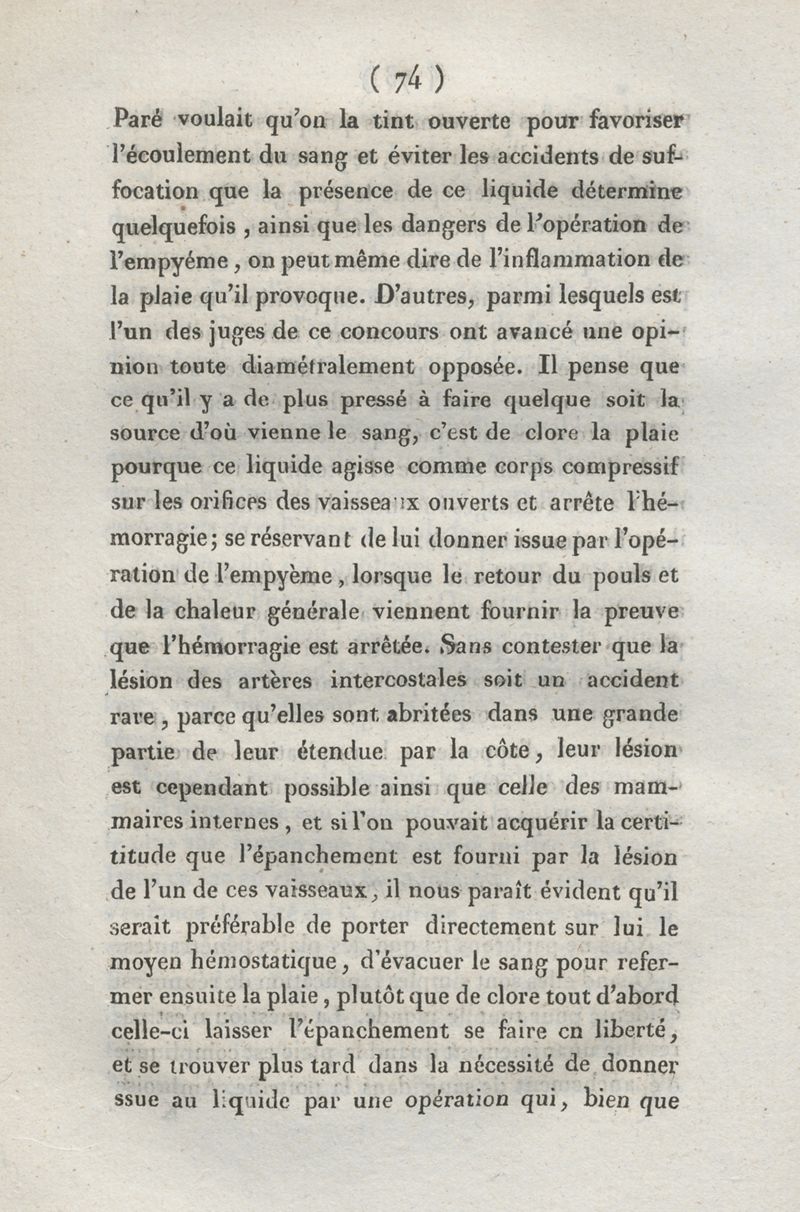 ( 74 )

Paré voulait qu'on la tint ouverte pour favoriser l'écoulement du sang et éviter les accidents de suffocation que la présence de ce liquide détermine quelquefois, ainsi que les dangers de l'opération de l'empyéme, on peut même dire de l'inflammation de la plaie qu'il provoque. D'autres, parmi lesquels est l'un des juges de ce concours ont avancé une opinion toute diamétralement opposée. Il pense que ce qu'il y a de plus pressé à faire quelque soit la source d'où vienne le sang, c'est de clore la plaie pourque ce liquide agisse comme corps compressif sur les orifices des vaisseaux ouverts et arrête l'hémorragie; se réservant de lui donner issue par l'opération de l'empyème, lorsque le retour du pouls et de la chaleur générale viennent fournir la preuve que l'hémorragie est arrêtée. Sans contester que la lésion des artères intercostales soit un accident rare, parce qu'elles sont abritées dans une grande partie de leur étendue par la côte, leur lésion est cependant possible ainsi que celle des mammaires internes, et si l'on pouvait acquérir la certitude que l'épanchement est fourni par la lésion de l'un de ces vaisseaux, il nous paraît évident qu'il serait préférable de porter directement sur lui le moyen hémostatique, d'évacuer le sang pour refermer ensuite la plaie, plutôt que de clore tout d'abord celle-ci laisser l'épanchement se faire en liberté, et se trouver plus tard dans la nécessité de donner ssue au liquide par une opération qui, bien que